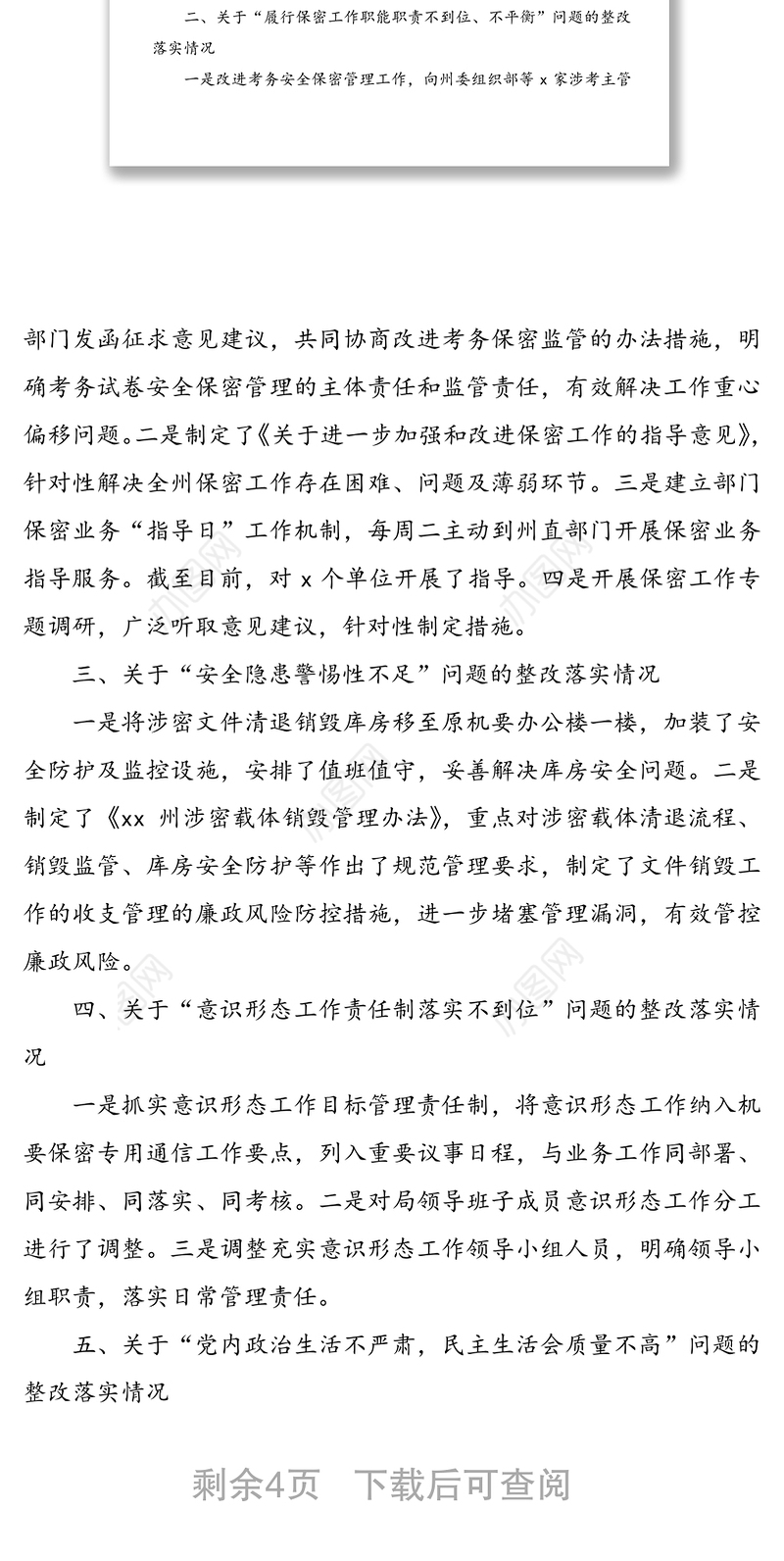 二、关于“履行保密工作职能职责不到位、不平衡”问题的整改落实情况

一是改进考务安全保密管理工作，向州委组织部等 x 家涉考主管

部门发函征求意见建议，共同协商改进考务保密监管的办法措施，明确考务试卷安全保密管理的主体责任和监管责任，有效解决工作重心偏移问题。二是制定了《关于进一步加强和改进保密工作的指导意见》，针对性解决全州保密工作存在困难、问题及薄弱环节。三是建立部门保密业务“指导日”工作机制，每周二主动到州直部门开展保密业务指导服务。截至目前，对 x 个单位开展了指导。四是开展保密工作专题调研，广泛听取意见建议，针对性制定措施。

三、关于“安全隐患警惕性不足”问题的整改落实情况

一是将涉密文件清退销毁库房移至原机要办公楼一楼，加装了安全防护及监控设施，安排了值班值守，妥善解决库房安全问题。二是制定了《xx 州涉密载体销毁管理办法》，重点对涉密载体清退流程、销毁监管、库房安全防护等作出了规范管理要求，制定了文件销毁工作的收支管理的廉政风险防控措施，进一步堵塞管理漏洞，有效管控廉政风险。

四、关于“意识形态工作责任制落实不到位”问题的整改落实情况

一是抓实意识形态工作目标管理责任制，将意识形态工作纳入机要保密专用通信工作要点，列入重要议事日程，与业务工作同部署、同安排、同落实、同考核。二是对局领导班子成员意识形态工作分工进行了调整。三是调整充实意识形态工作领导小组人员，明确领导小组职责，落实日常管理责任。

五、关于“党内政治生活不严肃，民主生活会质量不高”问题的整改落实情况

剩余4页 下载后可查阅